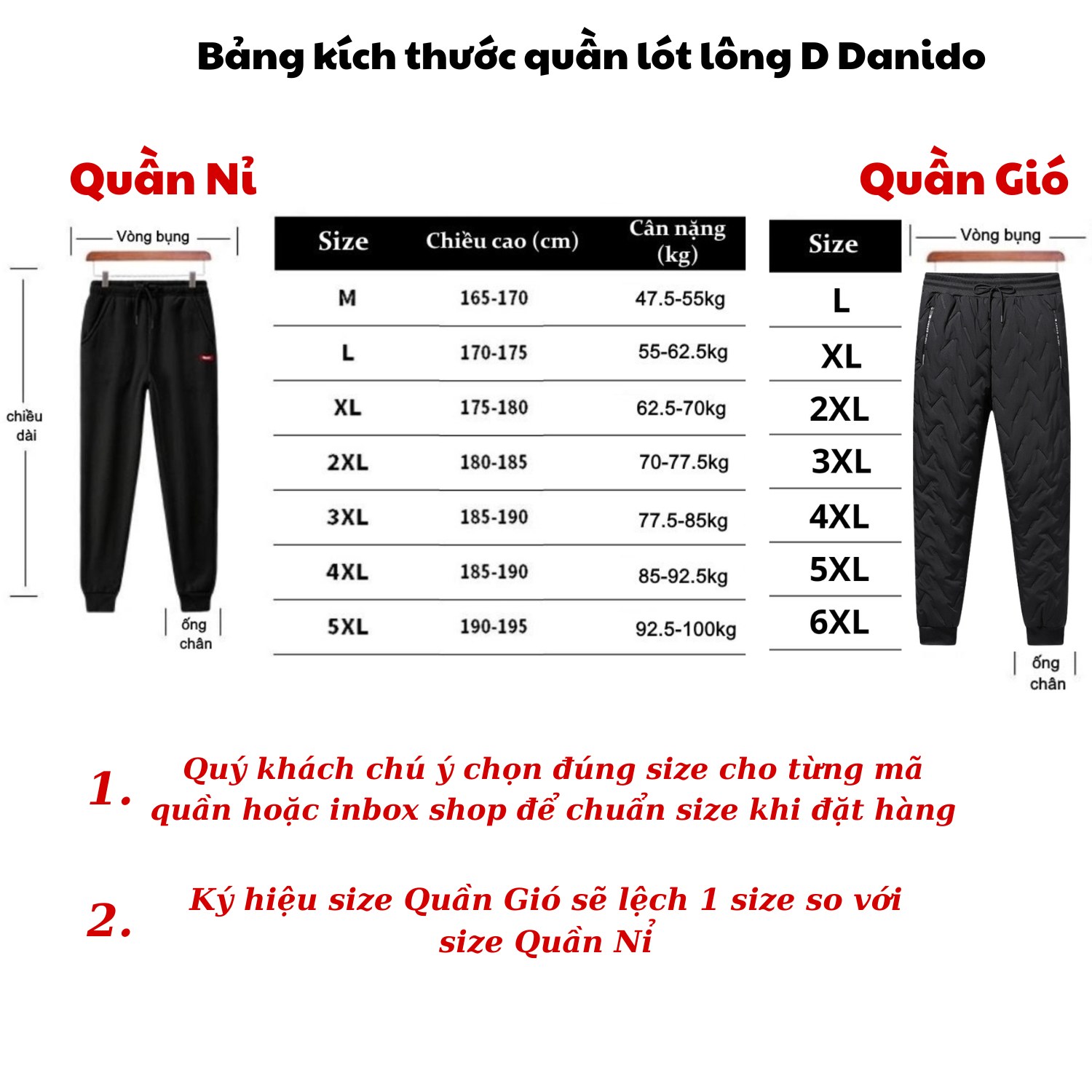 Bảng kích thước quần lót lông D Danido

Quần Nỉ

Vòng bụng

chiều dài

ống chân

| Size | Chiều cao (cm) | Cân nặng (kg) |
|---|---|---|
| M | 165-170 | 47.5-55kg |
| L | 170-175 | 55-62.5kg |
| XL | 175-180 | 62.5-70kg |
| 2XL | 180-185 | 70-77.5kg |
| 3XL | 185-190 | 77.5-85kg |
| 4XL | 185-190 | 85-92.5kg |
| 5XL | 190-195 | 92.5-100kg |

Quần Gió

| Size |
|---|
| L |
| XL |
| 2XL |
| 3XL |
| 4XL |
| 5XL |
| 6XL |

Vòng bụng

ống chân

1. Quý khách chú ý chọn đúng size cho từng mã quần hoặc inbox shop để chuẩn size khi đặt hàng

2. Ký hiệu size Quần Gió sẽ lệch 1 size so với size Quần Nỉ